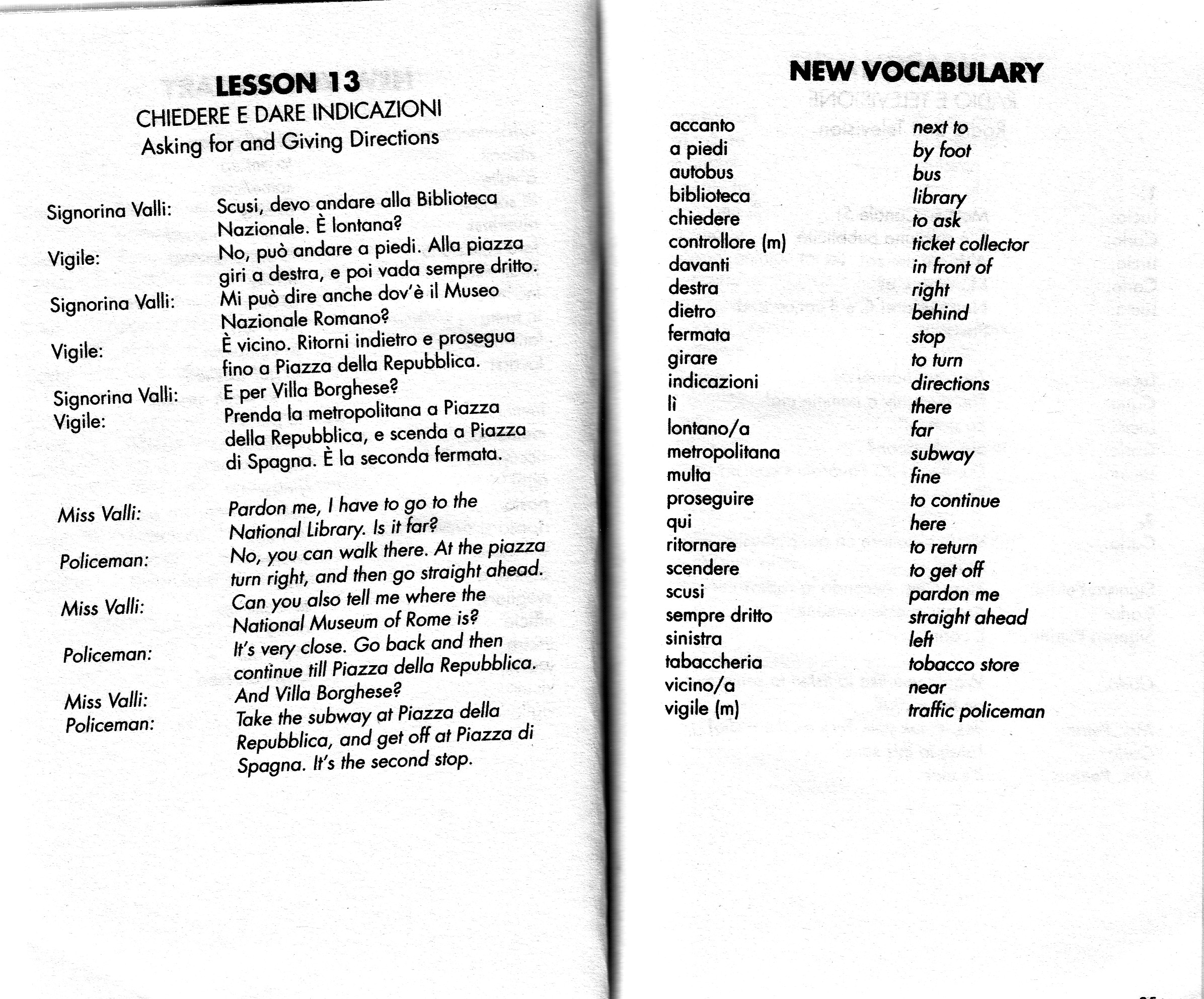 LESSON 13
CHIEDERE E DARE INDICAZIONI
Asking for and Giving Directions

Signorina Valli: Scusi, devo andare alla Biblioteca Nazionale. È lontana?
Vigile: No, può andare a piedi. Alla piazza giri a destra, e poi vada sempre dritto.
Signorina Valli: Mi può dire anche dov'è il Museo Nazionale Romano?
Vigile: È vicino. Ritorni indietro e prosegua fino a Piazza della Repubblica.
Signorina Valli: E per Villa Borghese?
Vigile: Prenda la metropolitana a Piazza della Repubblica, e scenda a Piazza di Spagna. È la seconda fermata.

Miss Valli: Pardon me, I have to go to the National Library. Is it far?
Policeman: No, you can walk there. At the piazza turn right, and then go straight ahead.
Miss Valli: Can you also tell me where the National Museum of Rome is?
Policeman: It's very close. Go back and then continue till Piazza della Repubblica.
Miss Valli: And Villa Borghese?
Policeman: Take the subway at Piazza della Repubblica, and get off at Piazza di Spagna. It's the second stop.

NEW VOCABULARY

| | |
|---|---|
| accanto | next to |
| a piedi | by foot |
| autobus | bus |
| biblioteca | library |
| chiedere | to ask |
| controllore (m) | ticket collector |
| davanti | in front of |
| destra | right |
| dietro | behind |
| fermata | stop |
| girare | to turn |
| indicazioni | directions |
| lì | there |
| lontano/a | far |
| metropolitana | subway |
| multa | fine |
| proseguire | to continue |
| qui | here |
| ritornare | to return |
| scendere | to get off |
| scusi | pardon me |
| sempre dritto | straight ahead |
| sinistra | left |
| tabaccheria | tobacco store |
| vicino/a | near |
| vigile (m) | traffic policeman |